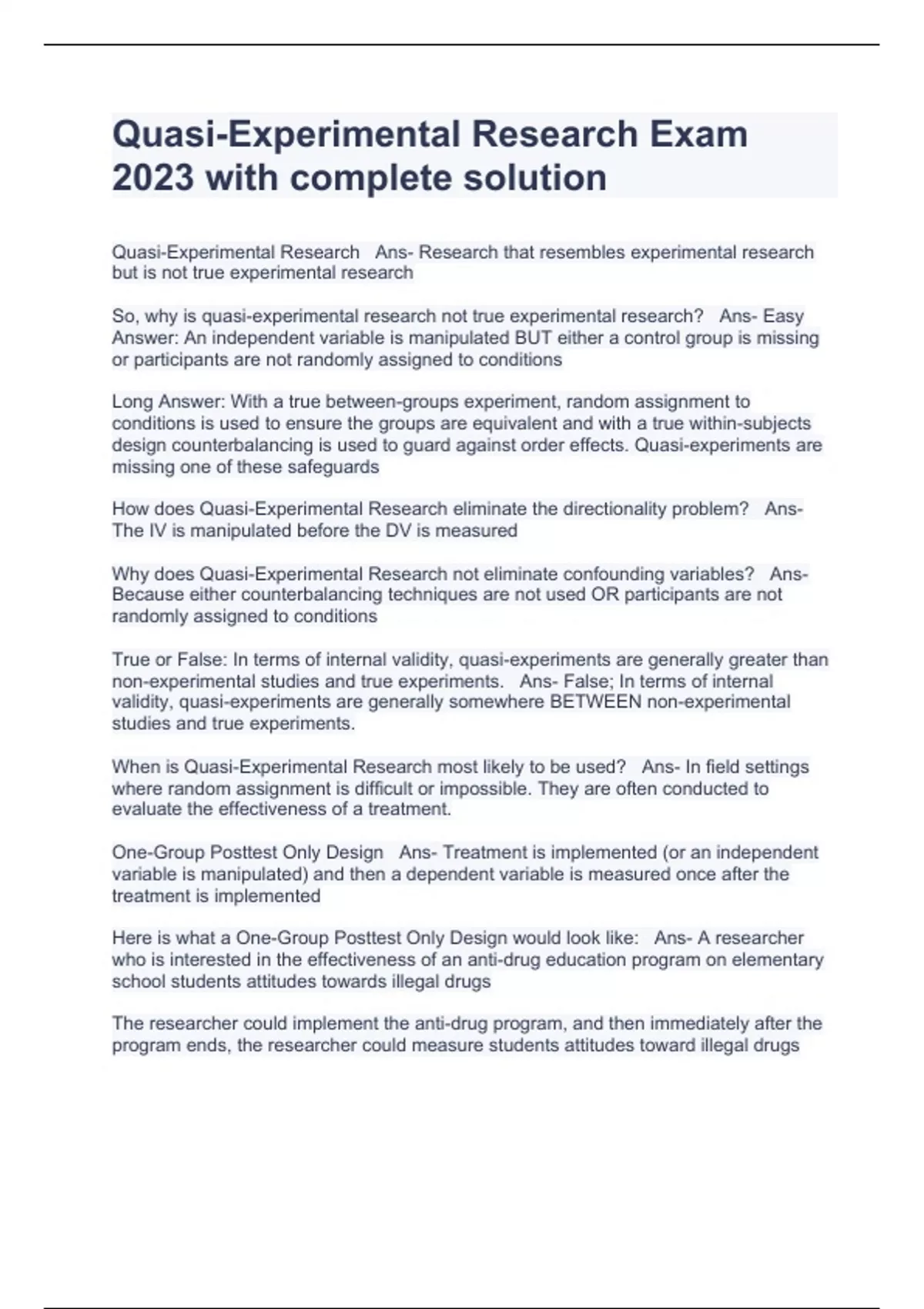 Quasi-Experimental Research Exam 2023 with complete solution

Quasi-Experimental Research   Ans- Research that resembles experimental research but is not true experimental research

So, why is quasi-experimental research not true experimental research?   Ans- Easy Answer: An independent variable is manipulated BUT either a control group is missing or participants are not randomly assigned to conditions

Long Answer: With a true between-groups experiment, random assignment to conditions is used to ensure the groups are equivalent and with a true within-subjects design counterbalancing is used to guard against order effects. Quasi-experiments are missing one of these safeguards

How does Quasi-Experimental Research eliminate the directionality problem?   Ans- The IV is manipulated before the DV is measured

Why does Quasi-Experimental Research not eliminate confounding variables?   Ans- Because either counterbalancing techniques are not used OR participants are not randomly assigned to conditions

True or False: In terms of internal validity, quasi-experiments are generally greater than non-experimental studies and true experiments.   Ans- False; In terms of internal validity, quasi-experiments are generally somewhere BETWEEN non-experimental studies and true experiments.

When is Quasi-Experimental Research most likely to be used?   Ans- In field settings where random assignment is difficult or impossible. They are often conducted to evaluate the effectiveness of a treatment.

One-Group Posttest Only Design   Ans- Treatment is implemented (or an independent variable is manipulated) and then a dependent variable is measured once after the treatment is implemented

Here is what a One-Group Posttest Only Design would look like:   Ans- A researcher who is interested in the effectiveness of an anti-drug education program on elementary school students attitudes towards illegal drugs

The researcher could implement the anti-drug program, and then immediately after the program ends, the researcher could measure students attitudes toward illegal drugs